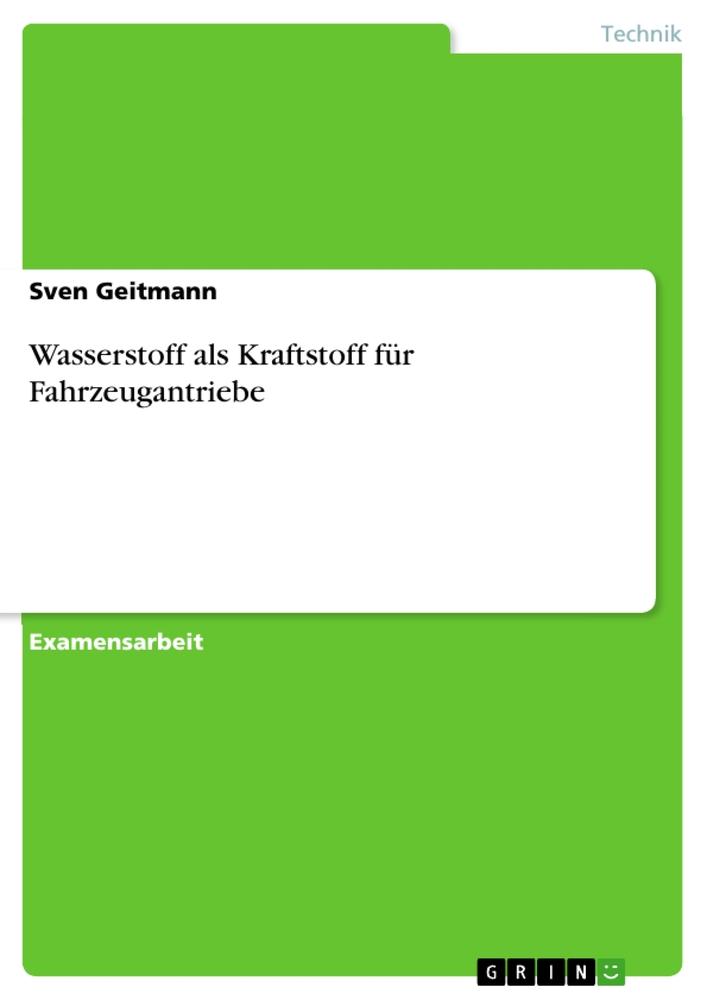 Technik

Sven Geitmann

Wasserstoff als Kraftstoff für Fahrzeugantriebe

Examensarbeit

GRIN